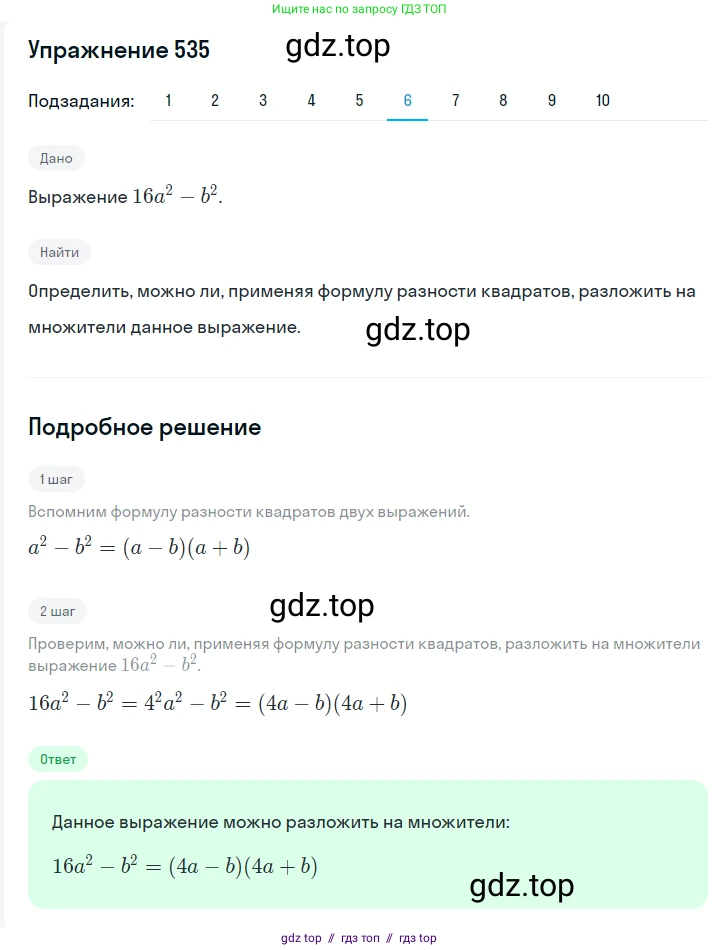 Ищите нас по запросу ГДЗ ТОП

Упражнение 535

gdz.top

Подзадания: 1 2 3 4 5 6 7 8 9 10

Дано

Выражение $16a^2 - b^2$.

Найти

Определить, можно ли, применяя формулу разности квадратов, разложить на множители данное выражение.

gdz.top

Подробное решение

1 шаг

Вспомним формулу разности квадратов двух выражений.

$a^2 - b^2 = (a - b)(a + b)$

2 шаг

gdz.top

Проверим, можно ли, применяя формулу разности квадратов, разложить на множители выражение $16a^2 - b^2$.

$16a^2 - b^2 = 4^2a^2 - b^2 = (4a - b)(4a + b)$

Ответ

Данное выражение можно разложить на множители:

$16a^2 - b^2 = (4a - b)(4a + b)$

gdz.top

gdz top // гдз топ // гдз top